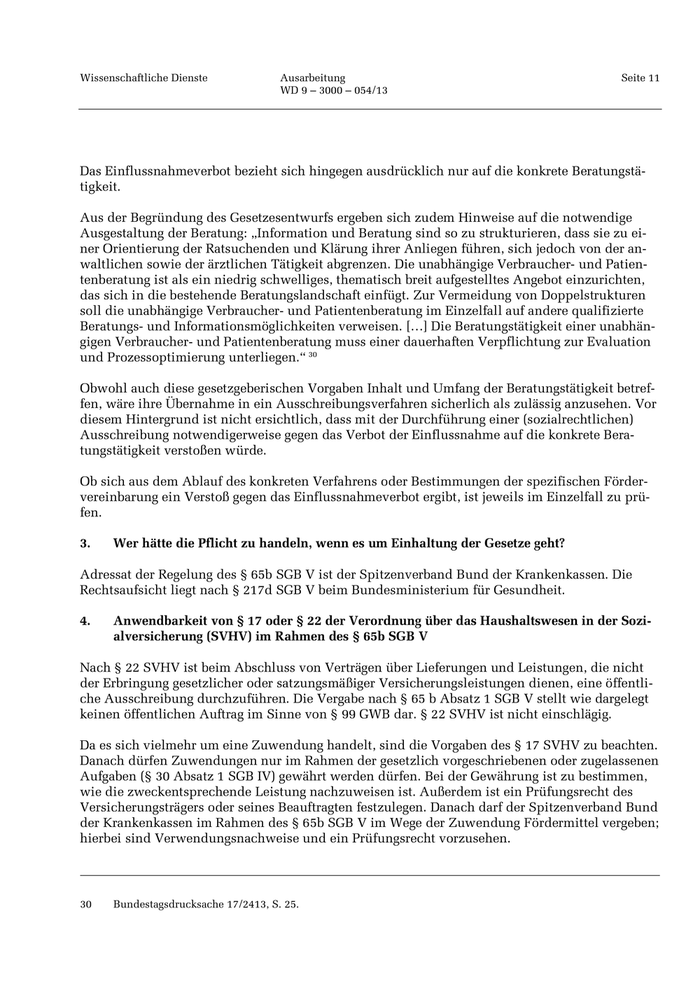 Wissenschaftliche Dienste

Ausarbeitung
WD 9 – 3000 – 054/13

Seite 11

Das Einflussnahmeverbot bezieht sich hingegen ausdrücklich nur auf die konkrete Beratungstätigkeit.

Aus der Begründung des Gesetzesentwurfs ergeben sich zudem Hinweise auf die notwendige Ausgestaltung der Beratung: „Information und Beratung sind so zu strukturieren, dass sie zu einer Orientierung der Ratsuchenden und Klärung ihrer Anliegen führen, sich jedoch von der anwaltlichen sowie der ärztlichen Tätigkeit abgrenzen. Die unabhängige Verbraucher- und Patientenberatung ist als ein niedrig schwelliges, thematisch breit aufgestelltes Angebot einzurichten, das sich in die bestehende Beratungslandschaft einfügt. Zur Vermeidung von Doppelstrukturen soll die unabhängige Verbraucher- und Patientenberatung im Einzelfall auf andere qualifizierte Beratungs- und Informationsmöglichkeiten verweisen. […] Die Beratungstätigkeit einer unabhängigen Verbraucher- und Patientenberatung muss einer dauerhaften Verpflichtung zur Evaluation und Prozessoptimierung unterliegen.“ $^{30}$

Obwohl auch diese gesetzgeberischen Vorgaben Inhalt und Umfang der Beratungstätigkeit betreffen, wäre ihre Übernahme in ein Ausschreibungsverfahren sicherlich als zulässig anzusehen. Vor diesem Hintergrund ist nicht ersichtlich, dass mit der Durchführung einer (sozialrechtlichen) Ausschreibung notwendigerweise gegen das Verbot der Einflussnahme auf die konkrete Beratungstätigkeit verstoßen würde.

Ob sich aus dem Ablauf des konkreten Verfahrens oder Bestimmungen der spezifischen Fördervereinbarung ein Verstoß gegen das Einflussnahmeverbot ergibt, ist jeweils im Einzelfall zu prüfen.

3. Wer hätte die Pflicht zu handeln, wenn es um Einhaltung der Gesetze geht?

Adressat der Regelung des § 65b SGB V ist der Spitzenverband Bund der Krankenkassen. Die Rechtsaufsicht liegt nach § 217d SGB V beim Bundesministerium für Gesundheit.

4. Anwendbarkeit von § 17 oder § 22 der Verordnung über das Haushaltswesen in der Sozialversicherung (SVHV) im Rahmen des § 65b SGB V

Nach § 22 SVHV ist beim Abschluss von Verträgen über Lieferungen und Leistungen, die nicht der Erbringung gesetzlicher oder satzungsmäßiger Versicherungsleistungen dienen, eine öffentliche Ausschreibung durchzuführen. Die Vergabe nach § 65 b Absatz 1 SGB V stellt wie dargelegt keinen öffentlichen Auftrag im Sinne von § 99 GWB dar. § 22 SVHV ist nicht einschlägig.

Da es sich vielmehr um eine Zuwendung handelt, sind die Vorgaben des § 17 SVHV zu beachten. Danach dürfen Zuwendungen nur im Rahmen der gesetzlich vorgeschriebenen oder zugelassenen Aufgaben (§ 30 Absatz 1 SGB IV) gewährt werden dürfen. Bei der Gewährung ist zu bestimmen, wie die zweckentsprechende Leistung nachzuweisen ist. Außerdem ist ein Prüfungsrecht des Versicherungsträgers oder seines Beauftragten festzulegen. Danach darf der Spitzenverband Bund der Krankenkassen im Rahmen des § 65b SGB V im Wege der Zuwendung Fördermittel vergeben; hierbei sind Verwendungsnachweise und ein Prüfungsrecht vorzusehen.

30 Bundestagsdrucksache 17/2413, S. 25.